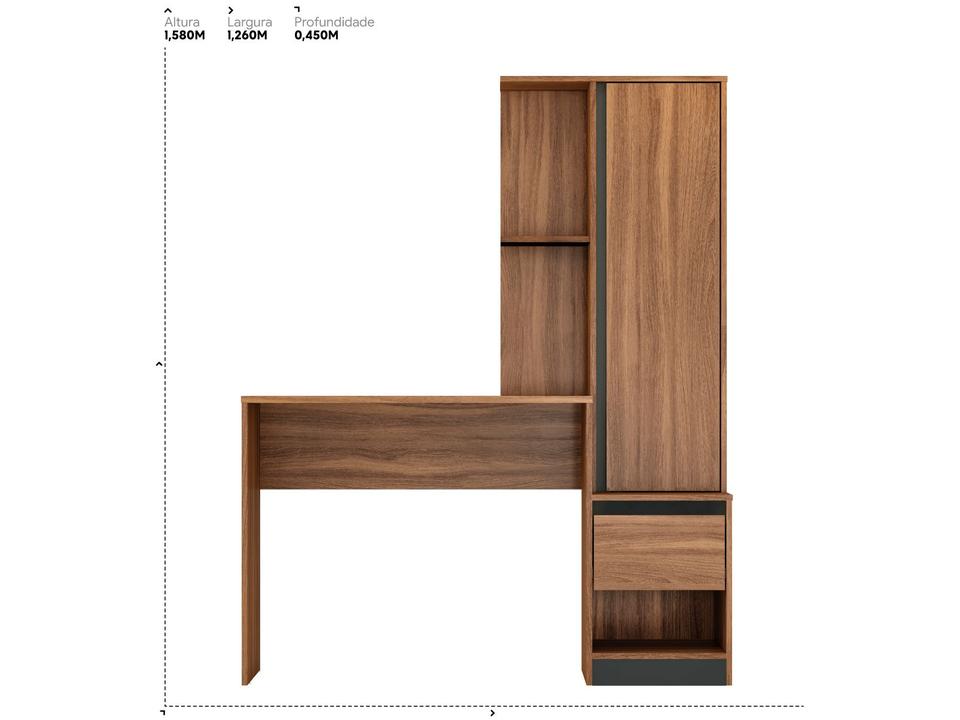 Altura
1,580M

Largura
1,260M

Profundidade
0,450M